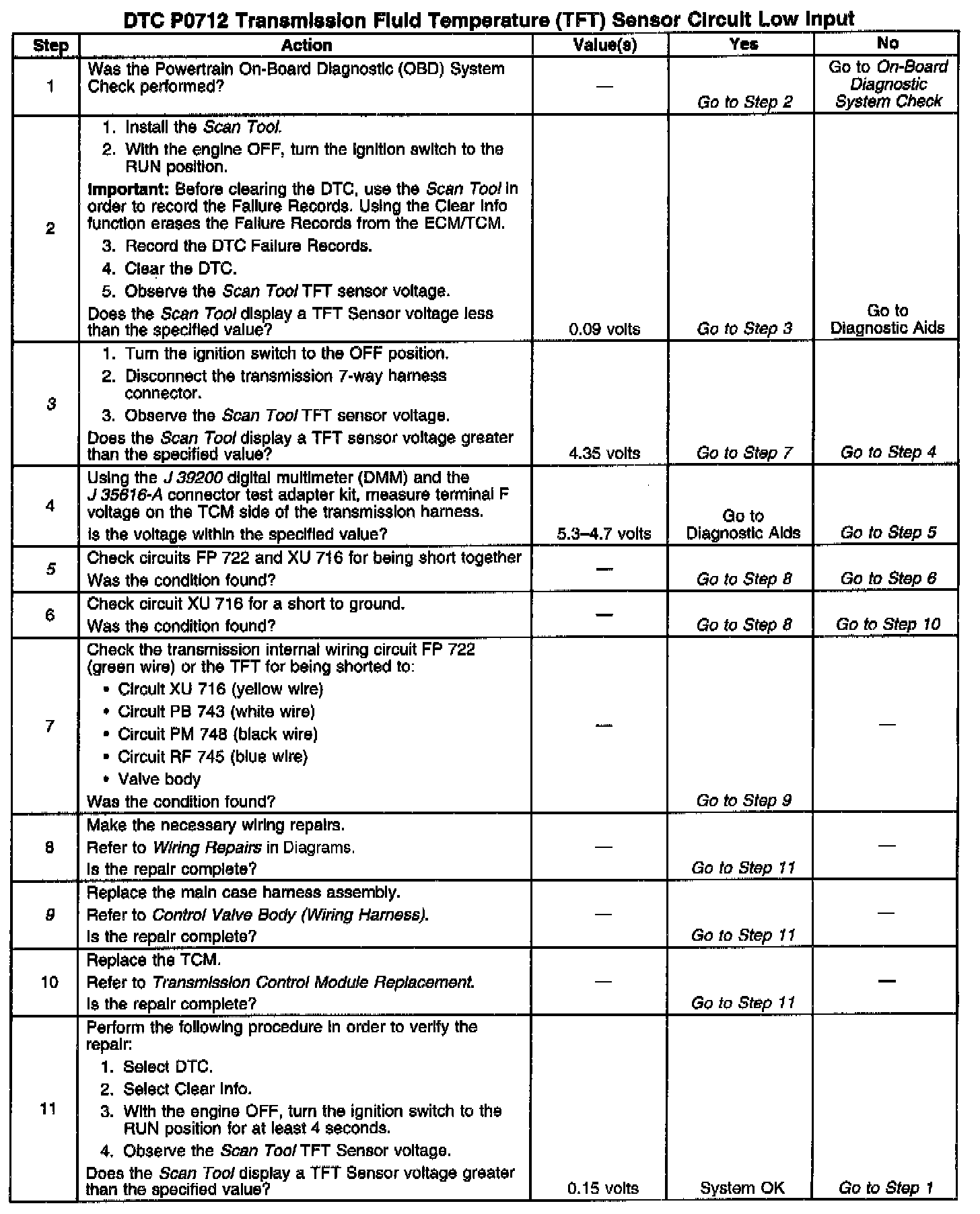 DTC P0712 Transmission Fluid Temperature (TFT) Sensor Circuit Low Input

| Step | Action | Value(s) | Yes | No |
|---|---|---|---|---|
| 1 | Was the Powertrain On-Board Diagnostic (OBD) System Check performed? | — | Go to Step 2 | Go to On-Board Diagnostic System Check |
| 2 | 1. Install the Scan Tool. 2. With the engine OFF, turn the ignition switch to the RUN position. Important: Before clearing the DTC, use the Scan Tool in order to record the Failure Records. Using the Clear Info function erases the Failure Records from the ECM/TCM. 3. Record the DTC Failure Records. 4. Clear the DTC. 5. Observe the Scan Tool TFT sensor voltage. Does the Scan Tool display a TFT Sensor voltage less than the specified value? | 0.09 volts | Go to Step 3 | Go to Diagnostic Aids |
| 3 | 1. Turn the ignition switch to the OFF position. 2. Disconnect the transmission 7-way harness connector. 3. Observe the Scan Tool TFT sensor voltage. Does the Scan Tool display a TFT sensor voltage greater than the specified value? | 4.35 volts | Go to Step 7 | Go to Step 4 |
| 4 | Using the J 39200 digital multimeter (DMM) and the J 35616-A connector test adapter kit, measure terminal F voltage on the TCM side of the transmission harness. Is the voltage within the specified value? | 5.3–4.7 volts | Go to Diagnostic Aids | Go to Step 5 |
| 5 | Check circuits FP 722 and XU 716 for being short together Was the condition found? | — | Go to Step 8 | Go to Step 6 |
| 6 | Check circuit XU 716 for a short to ground. Was the condition found? | — | Go to Step 8 | Go to Step 10 |
| 7 | Check the transmission internal wiring circuit FP 722 (green wire) or the TFT for being shorted to: • Circuit XU 716 (yellow wire) • Circuit PB 743 (white wire) • Circuit PM 748 (black wire) • Circuit RF 745 (blue wire) • Valve body Was the condition found? | — | Go to Step 9 | — |
| 8 | Make the necessary wiring repairs. Refer to Wiring Repairs in Diagrams. Is the repair complete? | — | Go to Step 11 | — |
| 9 | Replace the main case harness assembly. Refer to Control Valve Body (Wiring Harness). Is the repair complete? | — | Go to Step 11 | — |
| 10 | Replace the TCM. Refer to Transmission Control Module Replacement. Is the repair complete? | — | Go to Step 11 | — |
| 11 | Perform the following procedure in order to verify the repair: 1. Select DTC. 2. Select Clear Info. 3. With the engine OFF, turn the ignition switch to the RUN position for at least 4 seconds. 4. Observe the Scan Tool TFT Sensor voltage. Does the Scan Tool display a TFT Sensor voltage greater than the specified value? | 0.15 volts | System OK | Go to Step 1 |